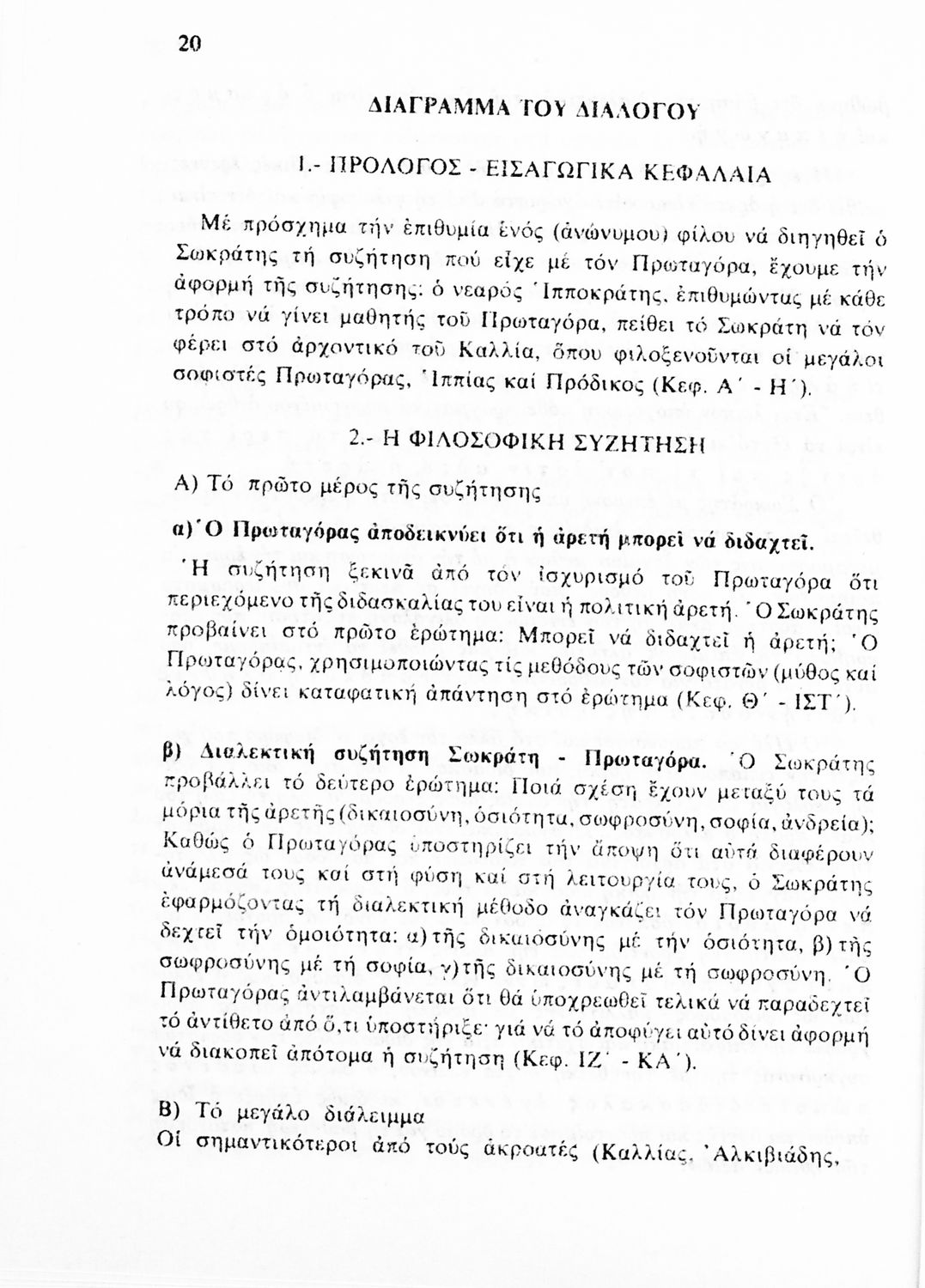 20

ΔΙΑΓΡΑΜΜΑ ΤΟΥ ΔΙΑΛΟΓΟΥ

1.- ΠΡΟΛΟΓΟΣ - ΕΙΣΑΓΩΓΙΚΑ ΚΕΦΑΛΑΙΑ

Μέ πρόσχημα τήν ἐπιθυμία ἑνός (ἀνώνυμου) φίλου νά διηγηθεῖ ὁ Σωκράτης τή συζήτηση πού εἶχε μέ τόν Πρωταγόρα, ἔχουμε τήν ἀφορμή τῆς συζήτησης: ὁ νεαρός Ἱπποκράτης, ἐπιθυμώντας μέ κάθε τρόπο νά γίνει μαθητής τοῦ Πρωταγόρα, πείθει τό Σωκράτη νά τόν φέρει στό ἀρχοντικό τοῦ Καλλία, ὅπου φιλοξενοῦνται οἱ μεγάλοι σοφιστές Πρωταγόρας, Ἱππίας καί Πρόδικος (Κεφ. Α΄ - Η΄).

2.- Η ΦΙΛΟΣΟΦΙΚΗ ΣΥΖΗΤΗΣΗ

Α) Τό πρῶτο μέρος τῆς συζήτησης

α) Ὁ Πρωταγόρας ἀποδεικνύει ὅτι ἡ ἀρετή μπορεῖ νά διδαχτεῖ.

Ἡ συζήτηση ξεκινᾶ ἀπό τόν ἰσχυρισμό τοῦ Πρωταγόρα ὅτι περιεχόμενο τῆς διδασκαλίας του εἶναι ἡ πολιτική ἀρετή. Ὁ Σωκράτης προβαίνει στό πρῶτο ἐρώτημα: Μπορεῖ νά διδαχτεῖ ἡ ἀρετή; Ὁ Πρωταγόρας, χρησιμοποιώντας τίς μεθόδους τῶν σοφιστῶν (μύθος καί λόγος) δίνει καταφατική ἀπάντηση στό ἐρώτημα (Κεφ. Θ΄ - ΙΣΤ΄).

β) Διαλεκτική συζήτηση Σωκράτη - Πρωταγόρα. Ὁ Σωκράτης προβάλλει τό δεύτερο ἐρώτημα: Ποιά σχέση ἔχουν μεταξύ τους τά μόρια τῆς ἀρετῆς (δικαιοσύνη, ὁσιότητα, σωφροσύνη, σοφία, ἀνδρεία); Καθώς ὁ Πρωταγόρας ὑποστηρίζει τήν ἄποψη ὅτι αὐτά διαφέρουν ἀνάμεσά τους καί στή φύση καί στή λειτουργία τους, ὁ Σωκράτης ἐφαρμόζοντας τή διαλεκτική μέθοδο ἀναγκάζει τόν Πρωταγόρα νά δεχτεῖ τήν ὁμοιότητα: α) τῆς δικαιοσύνης μέ τήν ὁσιότητα, β) τῆς σωφροσύνης μέ τή σοφία, γ) τῆς δικαιοσύνης μέ τή σωφροσύνη. Ὁ Πρωταγόρας ἀντιλαμβάνεται ὅτι θά ὑποχρεωθεῖ τελικά νά παραδεχτεῖ τό ἀντίθετο ἀπό ὅ,τι ὑποστήριξε· γιά νά τό ἀποφύγει αὐτό δίνει ἀφορμή νά διακοπεῖ ἀπότομα ἡ συζήτηση (Κεφ. ΙΖ΄ - ΚΑ΄).

Β) Τό μεγάλο διάλειμμα
Οἱ σημαντικότεροι ἀπό τούς ἀκροατές (Καλλίας, Ἀλκιβιάδης,